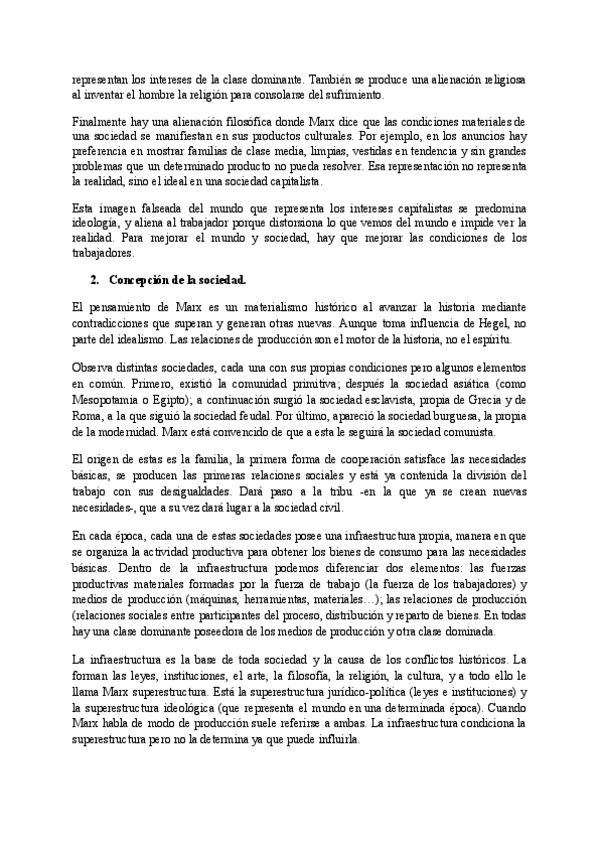 representan los intereses de la clase dominante. También se produce una alienación religiosa al inventar el hombre la religión para consolarse del sufrimiento.

Finalmente hay una alienación filosófica donde Marx dice que las condiciones materiales de una sociedad se manifiestan en sus productos culturales. Por ejemplo, en los anuncios hay preferencia en mostrar familias de clase media, limpias, vestidas en tendencia y sin grandes problemas que un determinado producto no pueda resolver. Esa representación no representa la realidad, sino el ideal en una sociedad capitalista.

Esta imagen falseada del mundo que representa los intereses capitalistas se predomina ideología, y aliena al trabajador porque distorsiona lo que vemos del mundo e impide ver la realidad. Para mejorar el mundo y sociedad, hay que mejorar las condiciones de los trabajadores.

2. Concepción de la sociedad.

El pensamiento de Marx es un materialismo histórico al avanzar la historia mediante contradicciones que superan y generan otras nuevas. Aunque toma influencia de Hegel, no parte del idealismo. Las relaciones de producción son el motor de la historia, no el espíritu.

Observa distintas sociedades, cada una con sus propias condiciones pero algunos elementos en común. Primero, existió la comunidad primitiva; después la sociedad asiática (como Mesopotamia o Egipto); a continuación surgió la sociedad esclavista, propia de Grecia y de Roma, a la que siguió la sociedad feudal. Por último, apareció la sociedad burguesa, la propia de la modernidad. Marx está convencido de que a esta le seguirá la sociedad comunista.

El origen de estas es la familia, la primera forma de cooperación satisface las necesidades básicas, se producen las primeras relaciones sociales y está ya contenida la división del trabajo con sus desigualdades. Dará paso a la tribu -en la que ya se crean nuevas necesidades-, que a su vez dará lugar a la sociedad civil.

En cada época, cada una de estas sociedades posee una infraestructura propia, manera en que se organiza la actividad productiva para obtener los bienes de consumo para las necesidades básicas. Dentro de la infraestructura podemos diferenciar dos elementos: las fuerzas productivas materiales formadas por la fuerza de trabajo (la fuerza de los trabajadores) y medios de producción (máquinas, herramientas, materiales…); las relaciones de producción (relaciones sociales entre participantes del proceso, distribución y reparto de bienes. En todas hay una clase dominante poseedora de los medios de producción y otra clase dominada.

La infraestructura es la base de toda sociedad y la causa de los conflictos históricos. La forman las leyes, instituciones, el arte, la filosofía, la religión, la cultura, y a todo ello le llama Marx superestructura. Está la superestructura jurídico-política (leyes e instituciones) y la superestructura ideológica (que representa el mundo en una determinada época). Cuando Marx habla de modo de producción suele referirse a ambas. La infraestructura condiciona la superestructura pero no la determina ya que puede influirla.